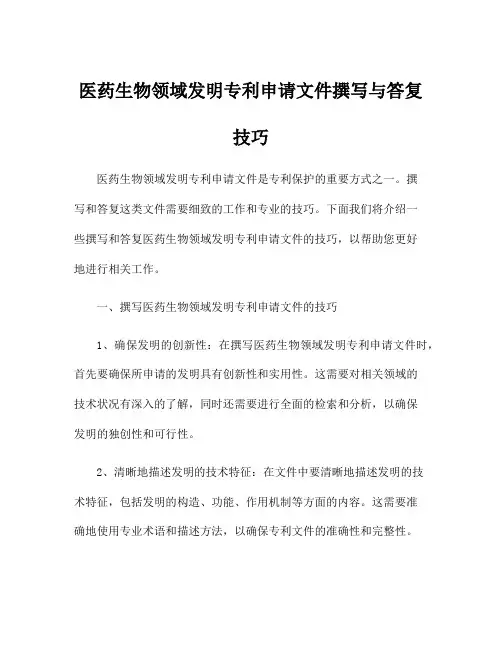 医药生物领域发明专利申请文件撰写与答复技巧

医药生物领域发明专利申请文件是专利保护的重要方式之一。撰写和答复这类文件需要细致的工作和专业的技巧。下面我们将介绍一些撰写和答复医药生物领域发明专利申请文件的技巧，以帮助您更好地进行相关工作。

一、撰写医药生物领域发明专利申请文件的技巧

1、确保发明的创新性：在撰写医药生物领域发明专利申请文件时，首先要确保所申请的发明具有创新性和实用性。这需要对相关领域的技术状况有深入的了解，同时还需要进行全面的检索和分析，以确保发明的独创性和可行性。

2、清晰地描述发明的技术特征：在文件中要清晰地描述发明的技术特征，包括发明的构造、功能、作用机制等方面的内容。这需要准确地使用专业术语和描述方法，以确保专利文件的准确性和完整性。